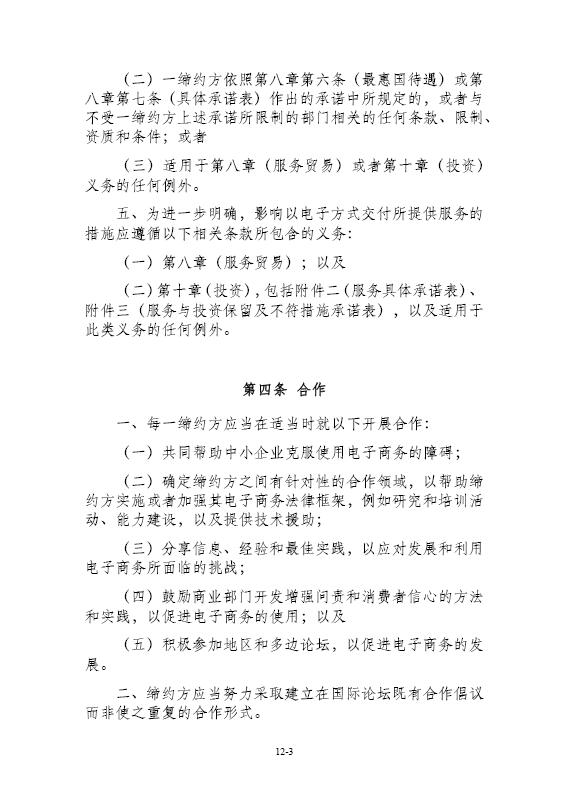 （二）一缔约方依照第八章第六条（最惠国待遇）或第八章第七条（具体承诺表）作出的承诺中所规定的，或者与不受一缔约方上述承诺所限制的部门相关的任何条款、限制、资质和条件；或者

（三）适用于第八章（服务贸易）或者第十章（投资）义务的任何例外。

五、为进一步明确，影响以电子方式交付所提供服务的措施应遵循以下相关条款所包含的义务：

（一）第八章（服务贸易）；以及

（二）第十章（投资），包括附件二（服务具体承诺表）、附件三（服务与投资保留及不符措施承诺表），以及适用于此类义务的任何例外。

第四条 合作

一、每一缔约方应当在适当时就以下开展合作：

（一）共同帮助中小企业克服使用电子商务的障碍；

（二）确定缔约方之间有针对性的合作领域，以帮助缔约方实施或者加强其电子商务法律框架，例如研究和培训活动、能力建设，以及提供技术援助；

（三）分享信息、经验和最佳实践，以应对发展和利用电子商务所面临的挑战；

（四）鼓励商业部门开发增强问责和消费者信心的方法和实践，以促进电子商务的使用；以及

（五）积极参加地区和多边论坛，以促进电子商务的发展。

二、缔约方应当努力采取建立在国际论坛既有合作倡议而非使之重复的合作形式。

12-3